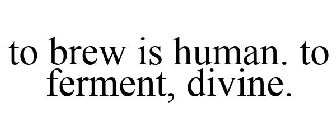 to brew is human. to ferment, divine.